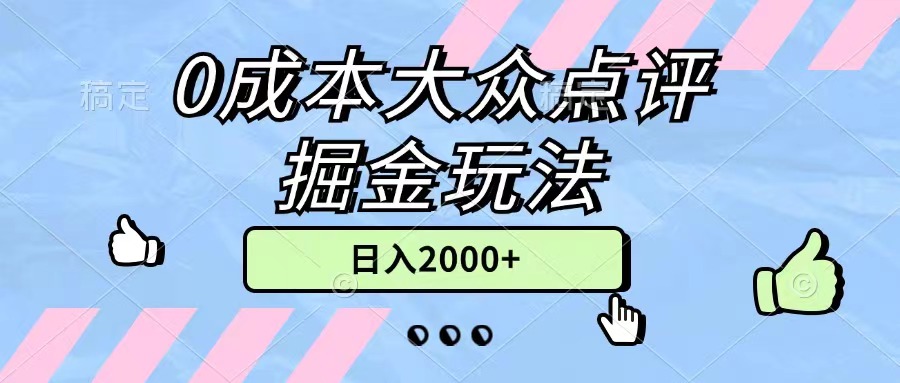 稿定

0成本大众点评

掘金玩法

日入2000+